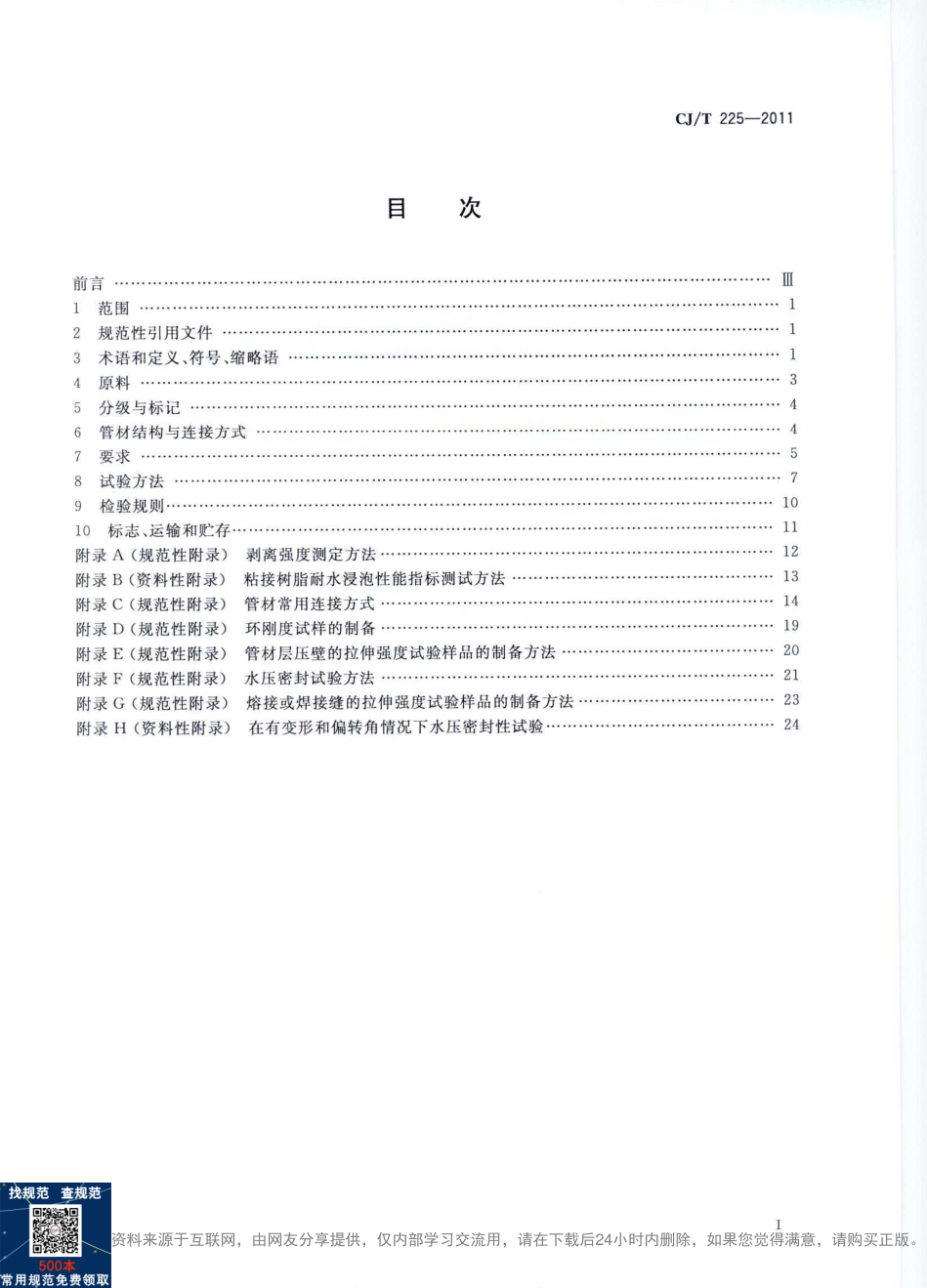 CJ/T 225—2011

目　次

前言 …… Ⅲ
1 范围 …… 1
2 规范性引用文件 …… 1
3 术语和定义、符号、缩略语 …… 1
4 原料 …… 3
5 分级与标记 …… 4
6 管材结构与连接方式 …… 4
7 要求 …… 5
8 试验方法 …… 7
9 检验规则 …… 10
10 标志、运输和贮存 …… 11
附录 A（规范性附录） 剥离强度测定方法 …… 12
附录 B（资料性附录） 粘接树脂耐水浸泡性能指标测试方法 …… 13
附录 C（规范性附录） 管材常用连接方式 …… 14
附录 D（规范性附录） 环刚度试样的制备 …… 19
附录 E（规范性附录） 管材层压壁的拉伸强度试验样品的制备方法 …… 20
附录 F（规范性附录） 水压密封试验方法 …… 21
附录 G（规范性附录） 熔接或焊接缝的拉伸强度试验样品的制备方法 …… 23
附录 H（资料性附录） 在有变形和偏转角情况下水压密封性试验 …… 24

I

找规范 查规范
500本
常用规范免费领取

资料来源于互联网，由网友分享提供，仅内部学习交流用，请在下载后24小时内删除，如果您觉得满意，请购买正版。